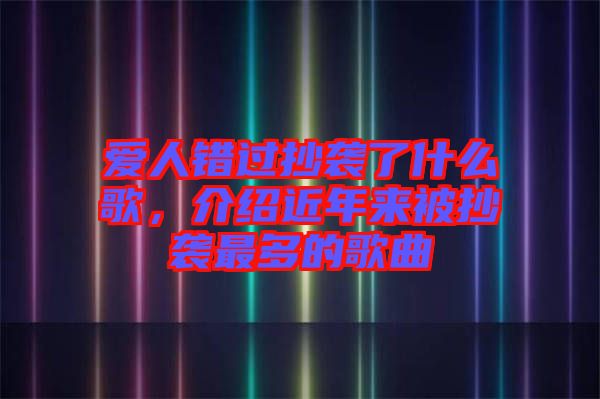 爱人错过抄袭了什么歌，介绍近年来被抄袭最多的歌曲